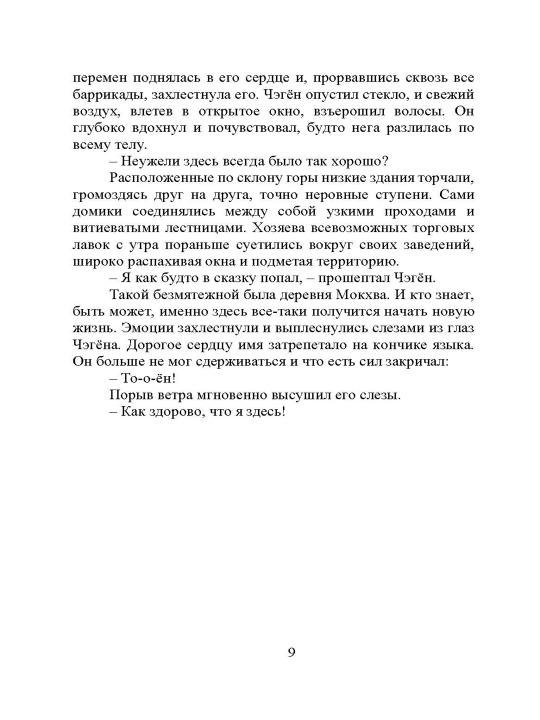 перемен поднялась в его сердце и, прорвавшись сквозь все баррикады, захлестнула его. Чэгён опустил стекло, и свежий воздух, влетев в открытое окно, взъерошил волосы. Он глубоко вдохнул и почувствовал, будто нега разлилась по всему телу.

– Неужели здесь всегда было так хорошо?

Расположенные по склону горы низкие здания торчали, громоздясь друг на друга, точно неровные ступени. Сами домики соединялись между собой узкими проходами и витиеватыми лестницами. Хозяева всевозможных торговых лавок с утра пораньше суетились вокруг своих заведений, широко распахивая окна и подметая территорию.

– Я как будто в сказку попал, – прошептал Чэгён.

Такой безмятежной была деревня Мокхва. И кто знает, быть может, именно здесь все-таки получится начать новую жизнь. Эмоции захлестнули и выплеснулись слезами из глаз Чэгёна. Дорогое сердцу имя затрепетало на кончике языка. Он больше не мог сдерживаться и что есть сил закричал:

– То-о-ён!

Порыв ветра мгновенно высушил его слезы.

– Как здорово, что я здесь!

9